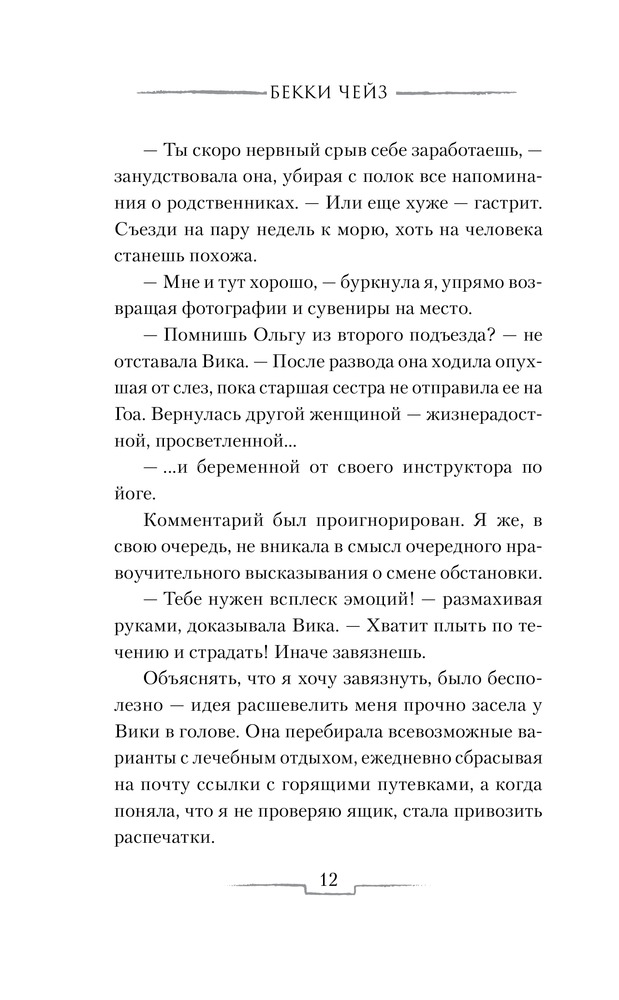 БЕККИ ЧЕЙЗ

— Ты скоро нервный срыв себе заработаешь, — занудствовала она, убирая с полок все напоминания о родственниках. — Или еще хуже — гастрит. Съезди на пару недель к морю, хоть на человека станешь похожа.

— Мне и тут хорошо, — буркнула я, упрямо возвращая фотографии и сувениры на место.

— Помнишь Ольгу из второго подъезда? — не отставала Вика. — После развода она ходила опухшая от слез, пока старшая сестра не отправила ее на Гоа. Вернулась другой женщиной — жизнерадостной, просветленной...

— ...и беременной от своего инструктора по йоге.

Комментарий был проигнорирован. Я же, в свою очередь, не вникала в смысл очередного нравоучительного высказывания о смене обстановки.

— Тебе нужен всплеск эмоций! — размахивая руками, доказывала Вика. — Хватит плыть по течению и страдать! Иначе завязнешь.

Объяснять, что я хочу завязнуть, было бесполезно — идея расшевелить меня прочно засела у Вики в голове. Она перебирала всевозможные варианты с лечебным отдыхом, ежедневно сбрасывая на почту ссылки с горящими путевками, а когда поняла, что я не проверяю ящик, стала привозить распечатки.

12